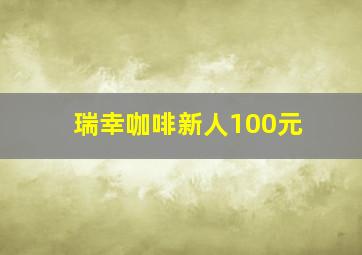 瑞幸咖啡新人100元